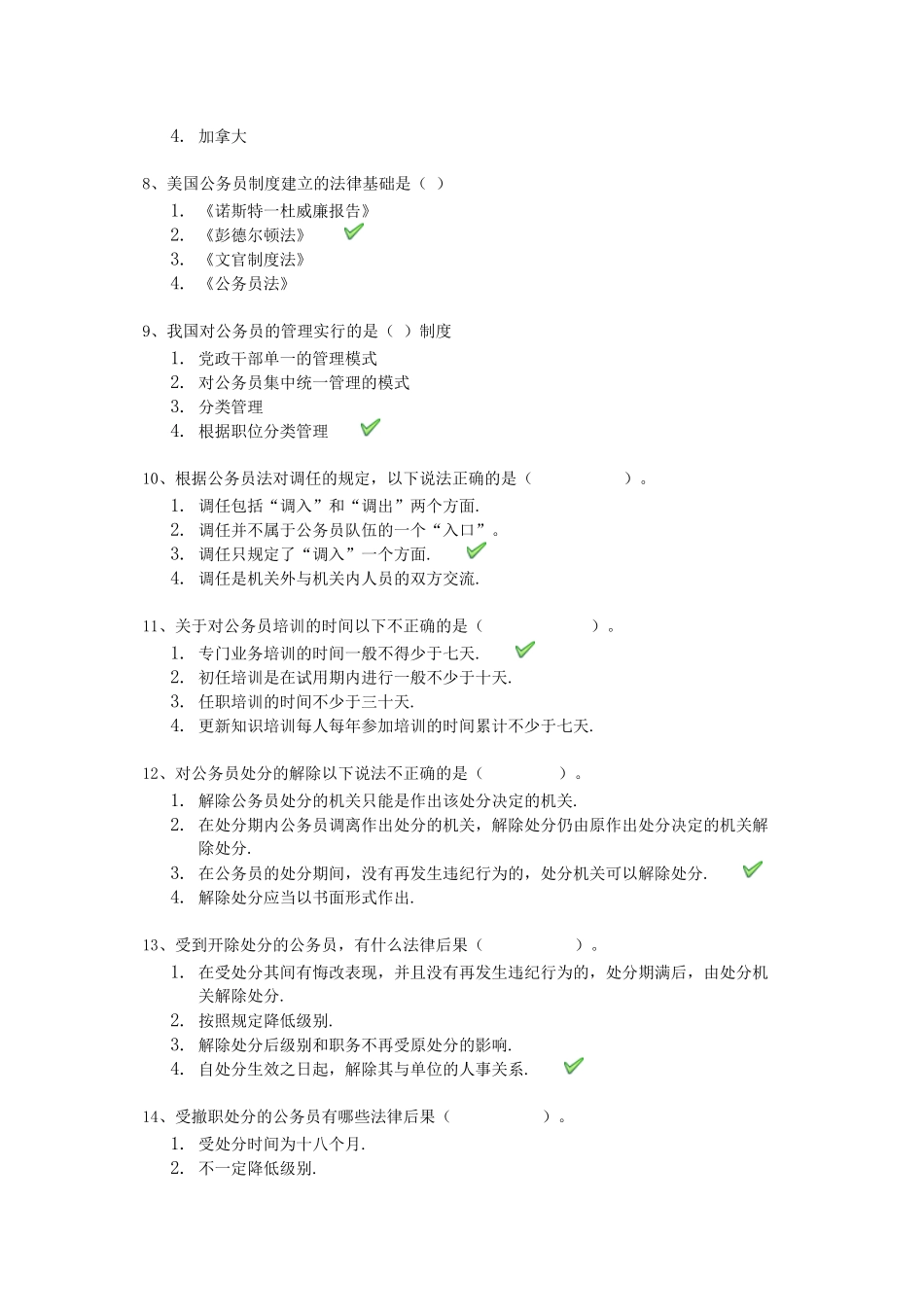 4. 加拿大

8、美国公务员制度建立的法律基础是（ ）

1. 《诺斯特一杜威廉报告》
2. 《彭德尔顿法》
3. 《文官制度法》
4. 《公务员法》

9、我国对公务员的管理实行的是（ ）制度

1. 党政干部单一的管理模式
2. 对公务员集中统一管理的模式
3. 分类管理
4. 根据职位分类管理

10、根据公务员法对调任的规定，以下说法正确的是（ ）。

1. 调任包括“调入”和“调出”两个方面.
2. 调任并不属于公务员队伍的一个“入口”。
3. 调任只规定了“调入”一个方面.
4. 调任是机关外与机关内人员的双方交流.

11、关于对公务员培训的时间以下不正确的是（ ）。

1. 专门业务培训的时间一般不得少于七天.
2. 初任培训是在试用期内进行一般不少于十天.
3. 任职培训的时间不少于三十天.
4. 更新知识培训每人每年参加培训的时间累计不少于七天.

12、对公务员处分的解除以下说法不正确的是（ ）。

1. 解除公务员处分的机关只能是作出该处分决定的机关.
2. 在处分期内公务员调离作出处分的机关，解除处分仍由原作出处分决定的机关解除处分.
3. 在公务员的处分期间，没有再发生违纪行为的，处分机关可以解除处分.
4. 解除处分应当以书面形式作出.

13、受到开除处分的公务员，有什么法律后果（ ）。

1. 在受处分其间有悔改表现，并且没有再发生违纪行为的，处分期满后，由处分机关解除处分.
2. 按照规定降低级别.
3. 解除处分后级别和职务不再受原处分的影响.
4. 自处分生效之日起，解除其与单位的人事关系.

14、受撤职处分的公务员有哪些法律后果（ ）。

1. 受处分时间为十八个月.
2. 不一定降低级别.